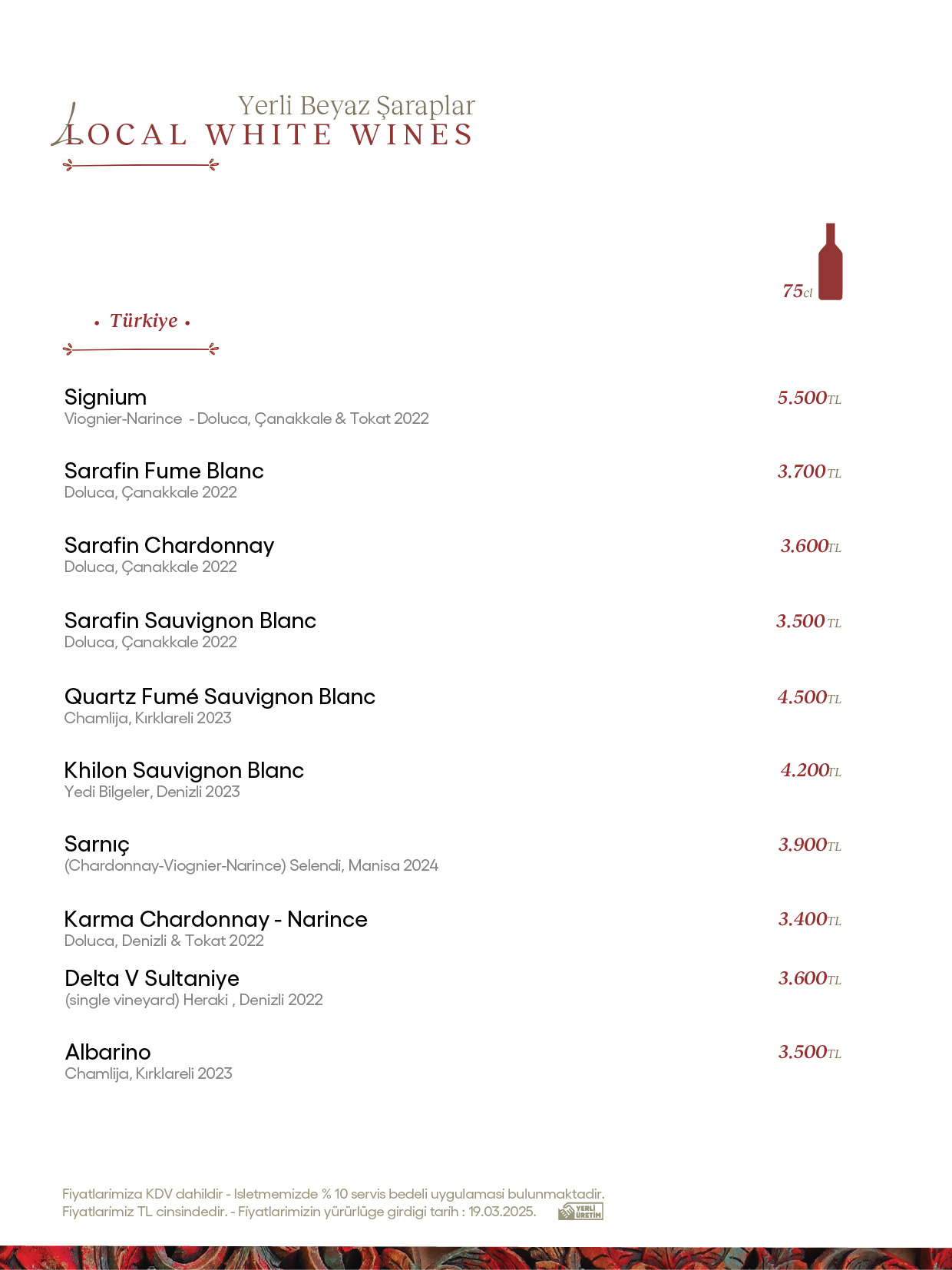 Yerli Beyaz Şaraplar
LOCAL WHITE WINES

75cl

• Türkiye •

Signium
Viognier-Narince - Doluca, Çanakkale & Tokat 2022
5.500TL

Sarafin Fume Blanc
Doluca, Çanakkale 2022
3.700TL

Sarafin Chardonnay
Doluca, Çanakkale 2022
3.600TL

Sarafin Sauvignon Blanc
Doluca, Çanakkale 2022
3.500TL

Quartz Fumé Sauvignon Blanc
Chamlija, Kırklareli 2023
4.500TL

Khilon Sauvignon Blanc
Yedi Bilgeler, Denizli 2023
4.200TL

Sarnıç
(Chardonnay-Viognier-Narince) Selendi, Manisa 2024
3.900TL

Karma Chardonnay - Narince
Doluca, Denizli & Tokat 2022
3.400TL

Delta V Sultaniye
(single vineyard) Heraki , Denizli 2022
3.600TL

Albarino
Chamlija, Kırklareli 2023
3.500TL

Fiyatlarimiza KDV dahildir - Isletmemizde % 10 servis bedeli uygulamasi bulunmaktadir.
Fiyatlarimiz TL cinsindedir. - Fiyatlarimizin yürürlüge girdigi tarih : 19.03.2025.
YERLİ ÜRETİM